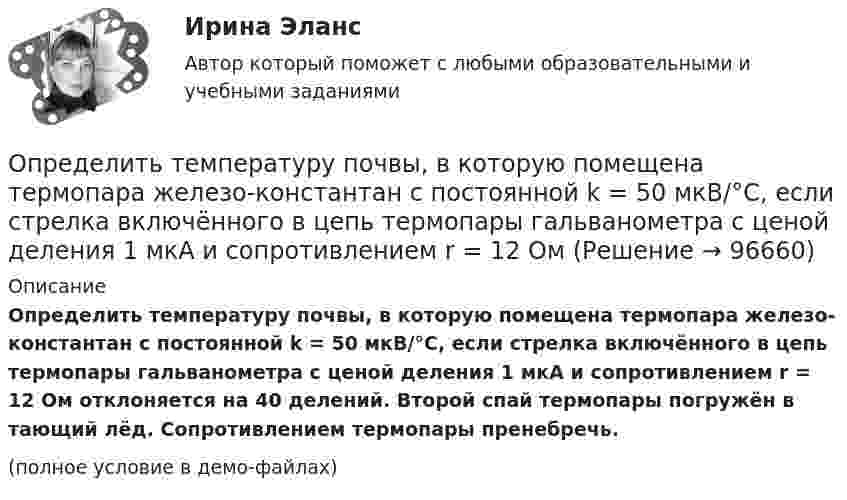 Ирина Эланс

Автор который поможет с любыми образовательными и учебными заданиями

Определить температуру почвы, в которую помещена термопара железо-константан с постоянной k = 50 мкВ/°C, если стрелка включённого в цепь термопары гальванометра с ценой деления 1 мкА и сопротивлением r = 12 Ом (Решение → 96660)

Описание

Определить температуру почвы, в которую помещена термопара железо-константан с постоянной k = 50 мкВ/°C, если стрелка включённого в цепь термопары гальванометра с ценой деления 1 мкА и сопротивлением r = 12 Ом отклоняется на 40 делений. Второй спай термопары погружён в тающий лёд. Сопротивлением термопары пренебречь.

(полное условие в демо-файлах)